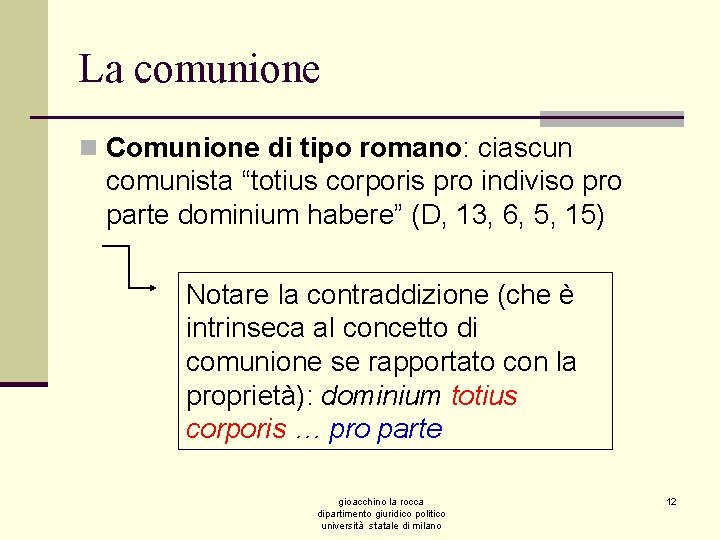 La comunione

Comunione di tipo romano: ciascun comunista “totius corporis pro indiviso pro parte dominium habere” (D, 13, 6, 5, 15)

Notare la contraddizione (che è intrinseca al concetto di comunione se rapportato con la proprietà): dominium totius corporis … pro parte

gioacchino la rocca
dipartimento giuridico politico
università statale di milano

12